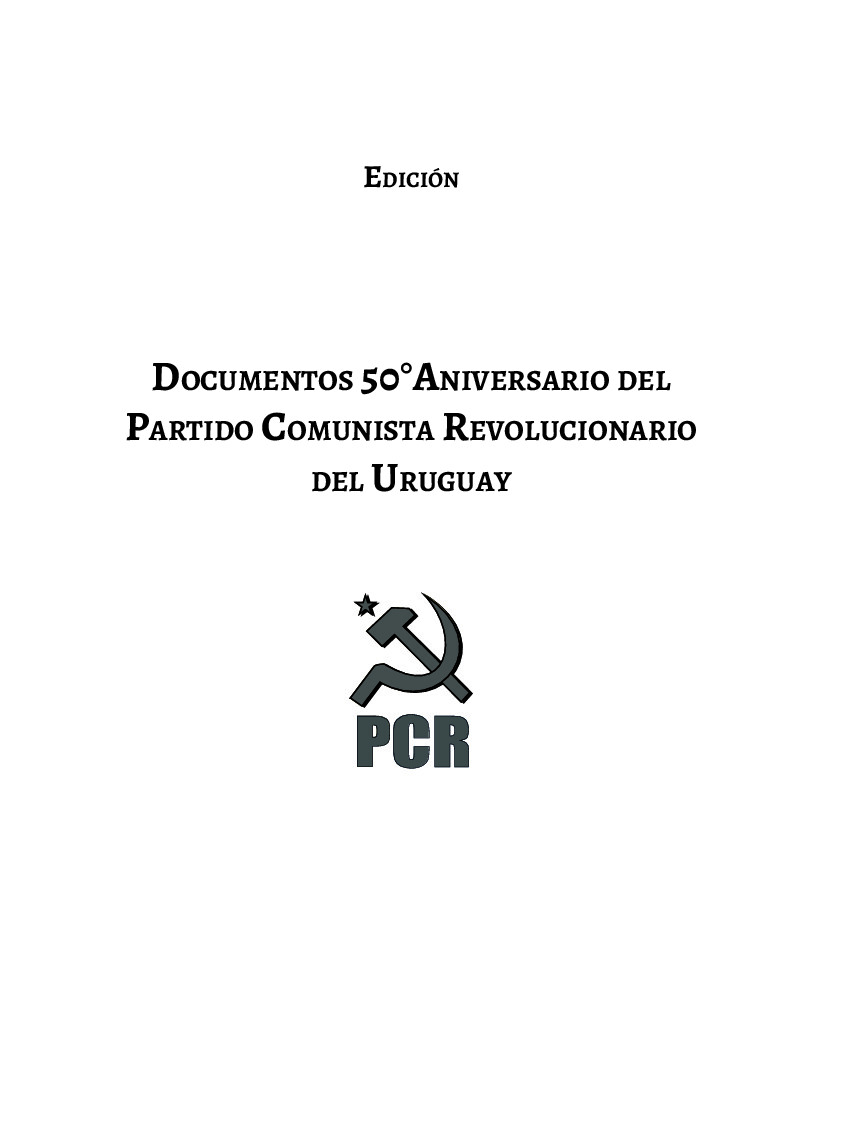 Edición

Documentos 50°Aniversario del Partido Comunista Revolucionario del Uruguay

PCR